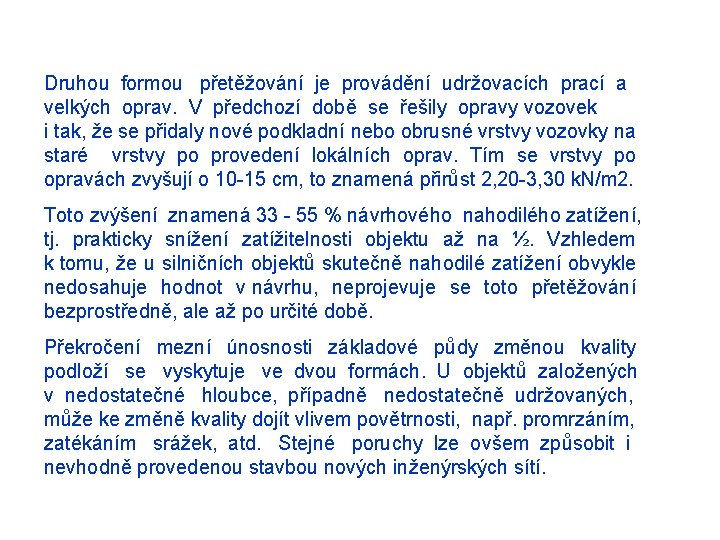 Druhou formou přetěžování je provádění udržovacích prací a velkých oprav. V předchozí době se řešily opravy vozovek i tak, že se přidaly nové podkladní nebo obrusné vrstvy vozovky na staré vrstvy po provedení lokálních oprav. Tím se vrstvy po opravách zvyšují o 10-15 cm, to znamená přírůst 2,20-3,30 kN/m2.

Toto zvýšení znamená 33 - 55 % návrhového nahodilého zatížení, tj. prakticky snížení zatížitelnosti objektu až na ½. Vzhledem k tomu, že u silničních objektů skutečně nahodilé zatížení obvykle nedosahuje hodnot v návrhu, neprojevuje se toto přetěžování bezprostředně, ale až po určité době.

Překročení mezní únosnosti základové půdy změnou kvality podloží se vyskytuje ve dvou formách. U objektů založených v nedostatečné hloubce, případně nedostatečně udržovaných, může ke změně kvality dojít vlivem povětrnosti, např. promrzáním, zatékáním srážek, atd. Stejné poruchy lze ovšem způsobit i nevhodně provedenou stavbou nových inženýrských sítí.